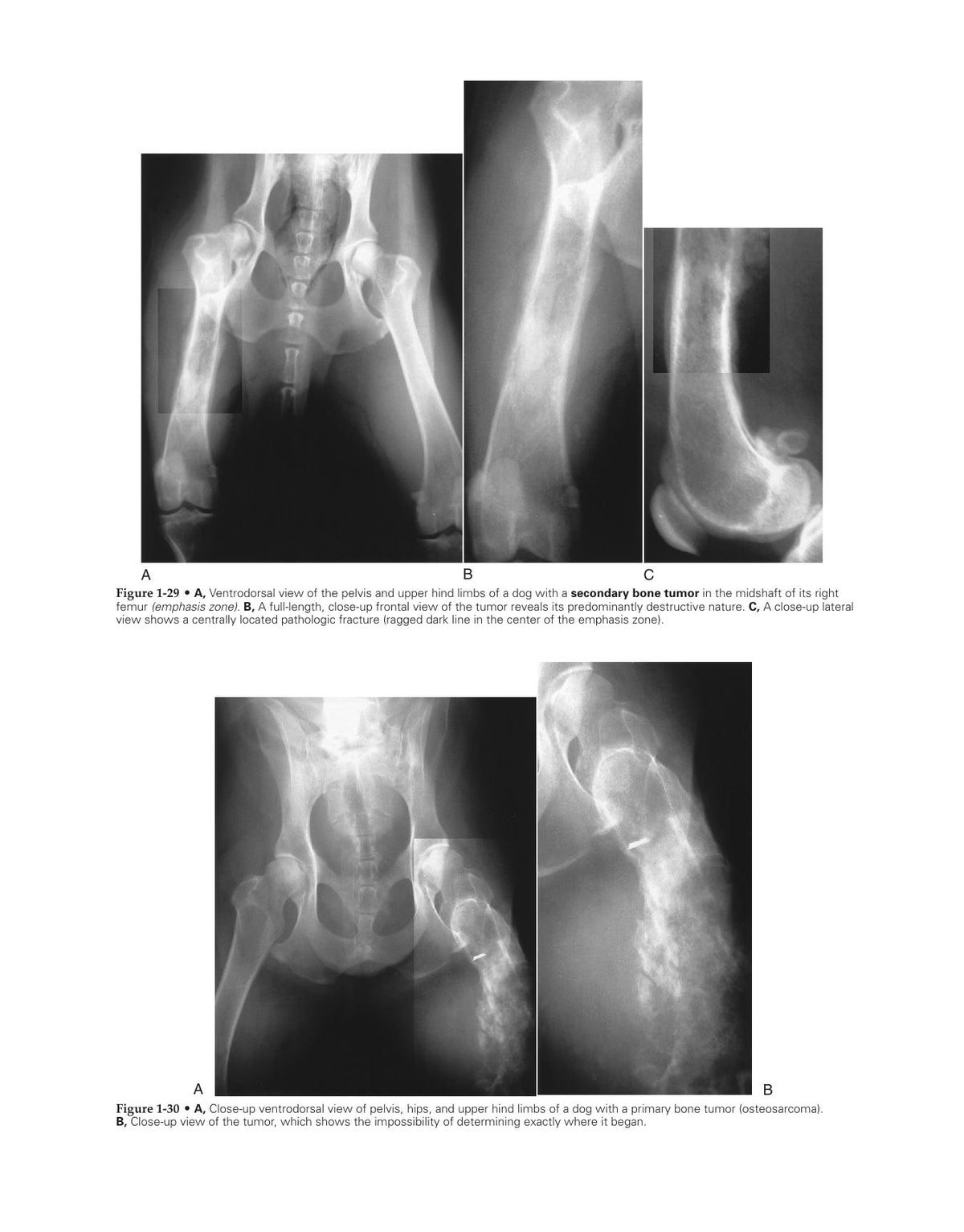 A

B

C

Figure 1-29 • A, Ventrodorsal view of the pelvis and upper hind limbs of a dog with a secondary bone tumor in the midshaft of its right femur (emphasis zone). B, A full-length, close-up frontal view of the tumor reveals its predominantly destructive nature. C, A close-up lateral view shows a centrally located pathologic fracture (ragged dark line in the center of the emphasis zone).

A

B

Figure 1-30 • A, Close-up ventrodorsal view of pelvis, hips, and upper hind limbs of a dog with a primary bone tumor (osteosarcoma). B, Close-up view of the tumor, which shows the impossibility of determining exactly where it began.